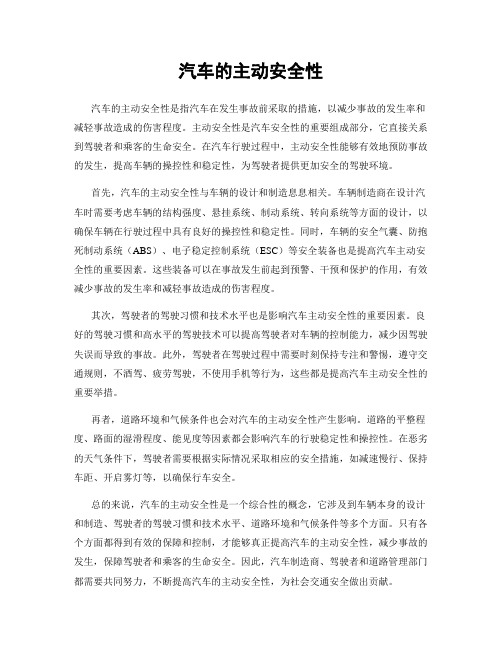 汽车的主动安全性

汽车的主动安全性是指汽车在发生事故前采取的措施，以减少事故的发生率和减轻事故造成的伤害程度。主动安全性是汽车安全性的重要组成部分，它直接关系到驾驶者和乘客的生命安全。在汽车行驶过程中，主动安全性能够有效地预防事故的发生，提高车辆的操控性和稳定性，为驾驶者提供更加安全的驾驶环境。

首先，汽车的主动安全性与车辆的设计和制造息息相关。车辆制造商在设计汽车时需要考虑车辆的结构强度、悬挂系统、制动系统、转向系统等方面的设计，以确保车辆在行驶过程中具有良好的操控性和稳定性。同时，车辆的安全气囊、防抱死制动系统（ABS）、电子稳定控制系统（ESC）等安全装备也是提高汽车主动安全性的重要因素。这些装备可以在事故发生前起到预警、干预和保护的作用，有效减少事故的发生率和减轻事故造成的伤害程度。

其次，驾驶者的驾驶习惯和技术水平也是影响汽车主动安全性的重要因素。良好的驾驶习惯和高水平的驾驶技术可以提高驾驶者对车辆的控制能力，减少因驾驶失误而导致的事故。此外，驾驶者在驾驶过程中需要时刻保持专注和警惕，遵守交通规则，不酒驾、疲劳驾驶，不使用手机等行为，这些都是提高汽车主动安全性的重要举措。

再者，道路环境和气候条件也会对汽车的主动安全性产生影响。道路的平整程度、路面的湿滑程度、能见度等因素都会影响汽车的行驶稳定性和操控性。在恶劣的天气条件下，驾驶者需要根据实际情况采取相应的安全措施，如减速慢行、保持车距、开启雾灯等，以确保行车安全。

总的来说，汽车的主动安全性是一个综合性的概念，它涉及到车辆本身的设计和制造、驾驶者的驾驶习惯和技术水平、道路环境和气候条件等多个方面。只有各个方面都得到有效的保障和控制，才能够真正提高汽车的主动安全性，减少事故的发生，保障驾驶者和乘客的生命安全。因此，汽车制造商、驾驶者和道路管理部门都需要共同努力，不断提高汽车的主动安全性，为社会交通安全做出贡献。